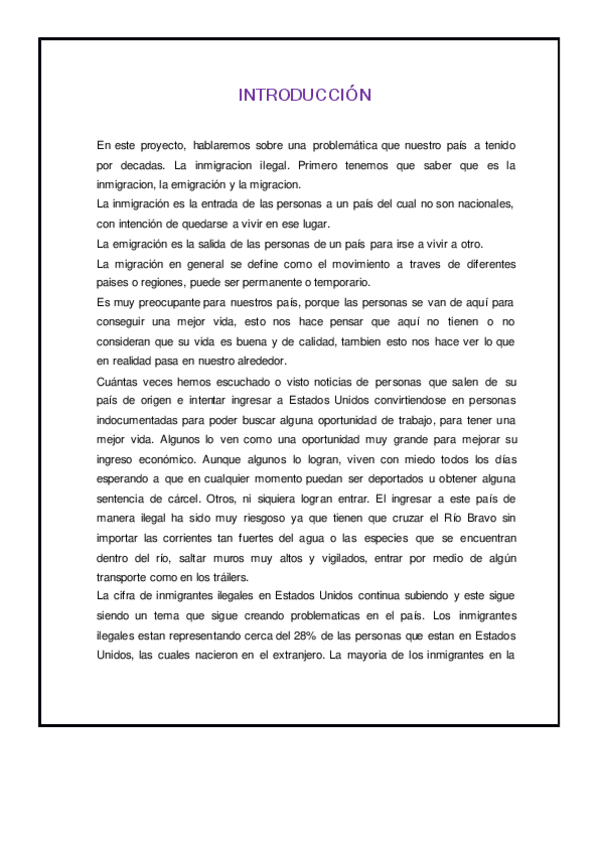 INTRODUCCIÓN

En este proyecto, hablaremos sobre una problemática que nuestro país a tenido por decadas. La inmigracion ilegal. Primero tenemos que saber que es la inmigracion, la emigración y la migracion.
La inmigración es la entrada de las personas a un país del cual no son nacionales, con intención de quedarse a vivir en ese lugar.
La emigración es la salida de las personas de un país para irse a vivir a otro.
La migración en general se define como el movimiento a traves de diferentes paises o regiones, puede ser permanente o temporario.
Es muy preocupante para nuestros país, porque las personas se van de aquí para conseguir una mejor vida, esto nos hace pensar que aquí no tienen o no consideran que su vida es buena y de calidad, tambien esto nos hace ver lo que en realidad pasa en nuestro alrededor.
Cuántas veces hemos escuchado o visto noticias de personas que salen de su país de origen e intentar ingresar a Estados Unidos convirtiendose en personas indocumentadas para poder buscar alguna oportunidad de trabajo, para tener una mejor vida. Algunos lo ven como una oportunidad muy grande para mejorar su ingreso económico. Aunque algunos lo logran, viven con miedo todos los días esperando a que en cualquier momento puedan ser deportados u obtener alguna sentencia de cárcel. Otros, ni siquiera logran entrar. El ingresar a este país de manera ilegal ha sido muy riesgoso ya que tienen que cruzar el Río Bravo sin importar las corrientes tan fuertes del agua o las especies que se encuentran dentro del río, saltar muros muy altos y vigilados, entrar por medio de algún transporte como en los tráilers.
La cifra de inmigrantes ilegales en Estados Unidos continua subiendo y este sigue siendo un tema que sigue creando problematicas en el país. Los inmigrantes ilegales estan representando cerca del 28% de las personas que estan en Estados Unidos, las cuales nacieron en el extranjero. La mayoria de los inmigrantes en la